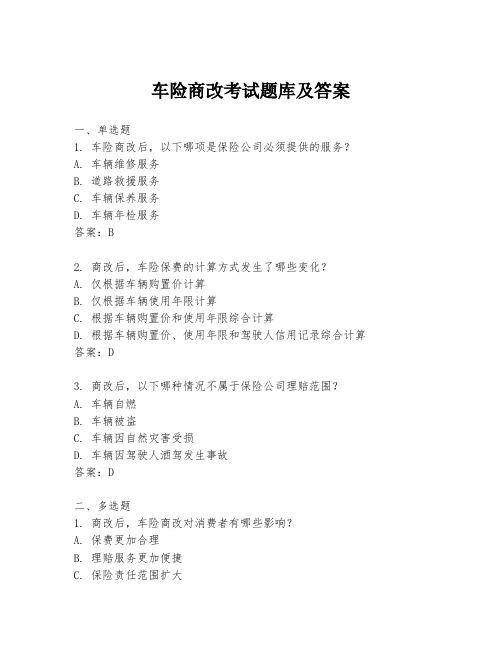 车险商改考试题库及答案

一、单选题
1. 车险商改后，以下哪项是保险公司必须提供的服务？
A. 车辆维修服务
B. 道路救援服务
C. 车辆保养服务
D. 车辆年检服务
答案：B

2. 商改后，车险保费的计算方式发生了哪些变化？
A. 仅根据车辆购置价计算
B. 仅根据车辆使用年限计算
C. 根据车辆购置价和使用年限综合计算
D. 根据车辆购置价、使用年限和驾驶人信用记录综合计算
答案：D

3. 商改后，以下哪种情况不属于保险公司理赔范围？
A. 车辆自燃
B. 车辆被盗
C. 车辆因自然灾害受损
D. 车辆因驾驶人酒驾发生事故
答案：D

二、多选题
1. 商改后，车险商改对消费者有哪些影响？
A. 保费更加合理
B. 理赔服务更加便捷
C. 保险责任范围扩大